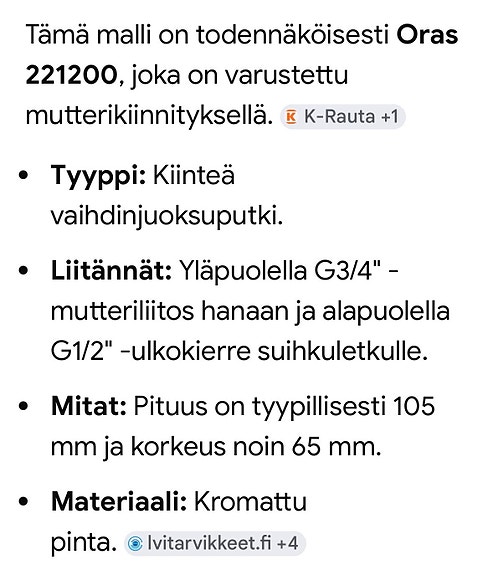 Tämä malli on todennäköisesti **Oras 221200**, joka on varustettu mutterikiinnityksellä. K-Rauta +1

- **Tyyppi:** Kiinteä vaihdinjuoksuputki.
- **Liitännät:** Yläpuolella G3/4" -mutteriliitos hanaan ja alapuolella G1/2" -ulkokierre suihkuletkulle.
- **Mitat:** Pituus on tyypillisesti 105 mm ja korkeus noin 65 mm.
- **Materiaali:** Kromattu pinta. lvitarvikkeet.fi +4